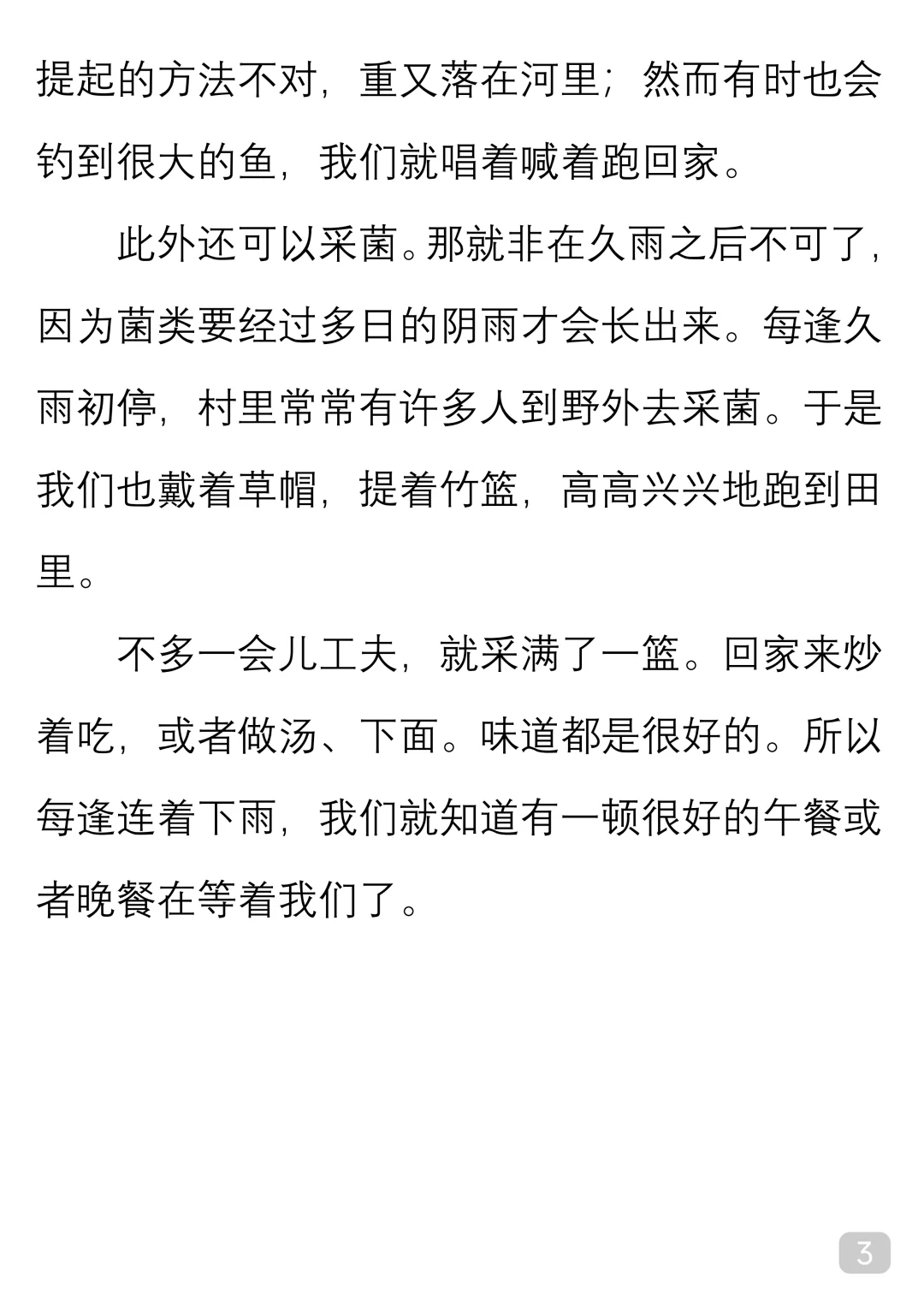 提起的方法不对，重又落在河里；然而有时也会钓到很大的鱼，我们就唱着喊着跑回家。

此外还可以采菌。那就非在久雨之后不可了，因为菌类要经过多日的阴雨才会长出来。每逢久雨初停，村里常常有许多人到野外去采菌。于是我们也戴着草帽，提着竹篮，高高兴兴地跑到田里。

不多一会儿工夫，就采满了一篮。回家来炒着吃，或者做汤、下面。味道都是很好的。所以每逢连着下雨，我们就知道有一顿很好的午餐或者晚餐在等着我们了。

3